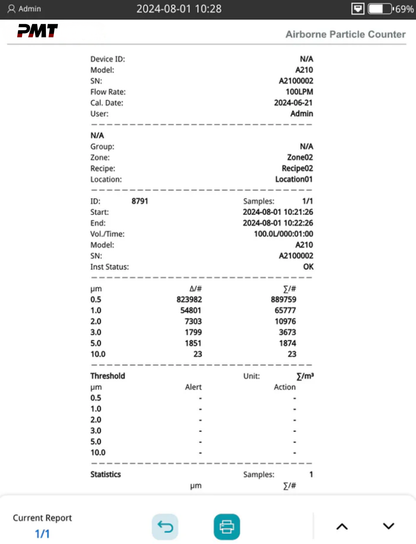 Admin 2024-08-01 10:28 69%

PMT

Airborne Particle Counter

Device ID: N/A
Model: A210
SN: A2100002
Flow Rate: 100LPM
Cal. Date: 2024-06-21
User: Admin

N/A
Group: N/A
Zone: Zone02
Recipe: Recipe02
Location: Location01

ID: 8791 Samples: 1/1
Start: 2024-08-01 10:21:26
End: 2024-08-01 10:22:26
Vol./Time: 100.0L/000:01:00
Model: A210
SN: A2100002
Inst Status: OK

| μm | Δ/# | ∑/# |
|---|---|---|
| 0.5 | 823982 | 889759 |
| 1.0 | 54801 | 65777 |
| 2.0 | 7303 | 10976 |
| 3.0 | 1799 | 3673 |
| 5.0 | 1851 | 1874 |
| 10.0 | 23 | 23 |

Threshold Unit: ∑/m³

| μm | Alert | Action |
|---|---|---|
| 0.5 | - | - |
| 1.0 | - | - |
| 2.0 | - | - |
| 3.0 | - | - |
| 5.0 | - | - |
| 10.0 | - | - |

Statistics Samples: 1
μm ∑/#

Current Report
1/1